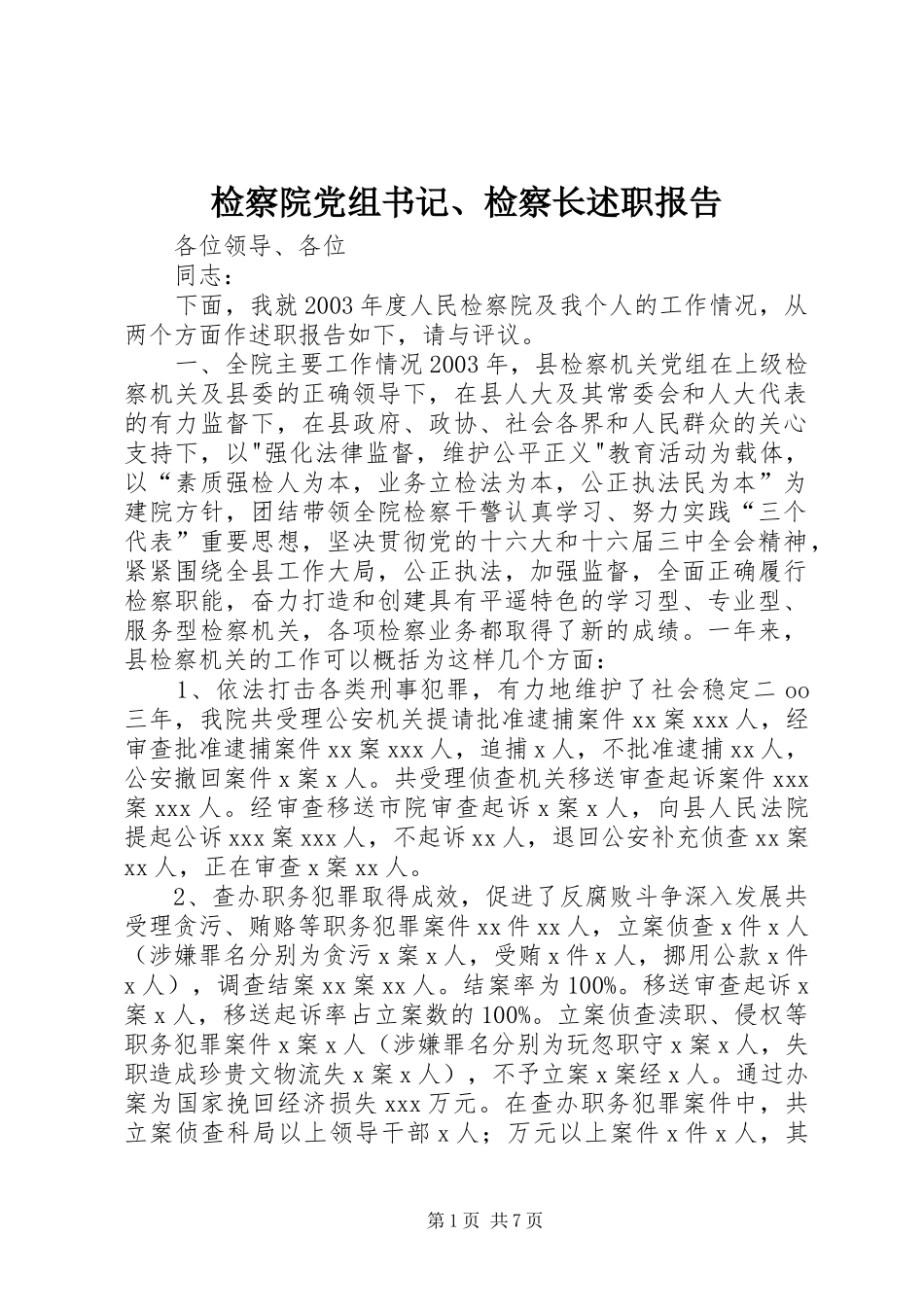 检察院党组书记、检察长述职报告

各位领导、各位

同志：

下面，我就2003年度人民检察院及我个人的工作情况，从两个方面作述职报告如下，请与评议。

一、全院主要工作情况2003年，县检察机关党组在上级检察机关及县委的正确领导下，在县人大及其常委会和人大代表的有力监督下，在县政府、政协、社会各界和人民群众的关心支持下，以"强化法律监督，维护公平正义"教育活动为载体，以“素质强检人为本，业务立检法为本，公正执法民为本”为建院方针，团结带领全院检察干警认真学习、努力实践“三个代表”重要思想，坚决贯彻党的十六大和十六届三中全会精神，紧紧围绕全县工作大局，公正执法，加强监督，全面正确履行检察职能，奋力打造和创建具有平遥特色的学习型、专业型、服务型检察机关，各项检察业务都取得了新的成绩。一年来，县检察机关的工作可以概括为这样几个方面：

1、依法打击各类刑事犯罪，有力地维护了社会稳定二oo三年，我院共受理公安机关提请批准逮捕案件xx案xxx人，经审查批准逮捕案件xx案xxx人，追捕x人，不批准逮捕xx人，公安撤回案件x案x人。共受理侦查机关移送审查起诉案件xxx案xxx人。经审查移送市院审查起诉x案x人，向县人民法院提起公诉xxx案xxx人，不起诉xx人，退回公安补充侦查xx案xx人，正在审查x案xx人。

2、查办职务犯罪取得成效，促进了反腐败斗争深入发展共受理贪污、贿赂等职务犯罪案件xx件xx人，立案侦查x件x人（涉嫌罪名分别为贪污x案x人，受贿x件x人，挪用公款x件x人），调查结案xx案xx人。结案率为100%。移送审查起诉x案x人，移送起诉率占立案数的100%。立案侦查渎职、侵权等职务犯罪案件x案x人（涉嫌罪名分别为玩忽职守x案x人，失职造成珍贵文物流失x案x人），不予立案x案经x人。通过办案为国家挽回经济损失xxx万元。在查办职务犯罪案件中，共立案侦查科局以上领导干部x人；万元以上案件x件x人，其

第1页 共7页